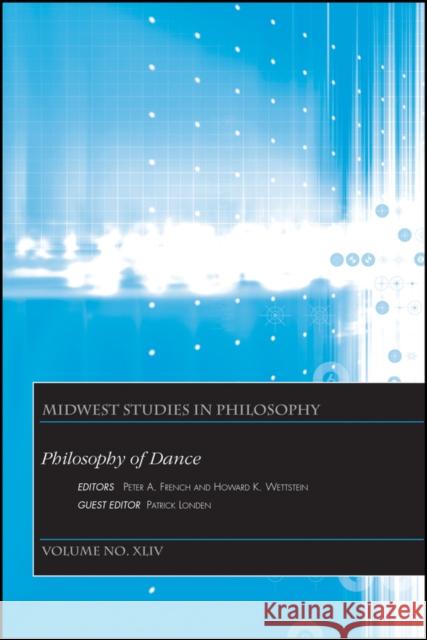 MIDWEST STUDIES IN PHILOSOPHY

Philosophy of Dance

EDITORS PETER A. FRENCH AND HOWARD K. WETTSTEIN
GUEST EDITOR PATRICK LONDEN

VOLUME NO. XLIV